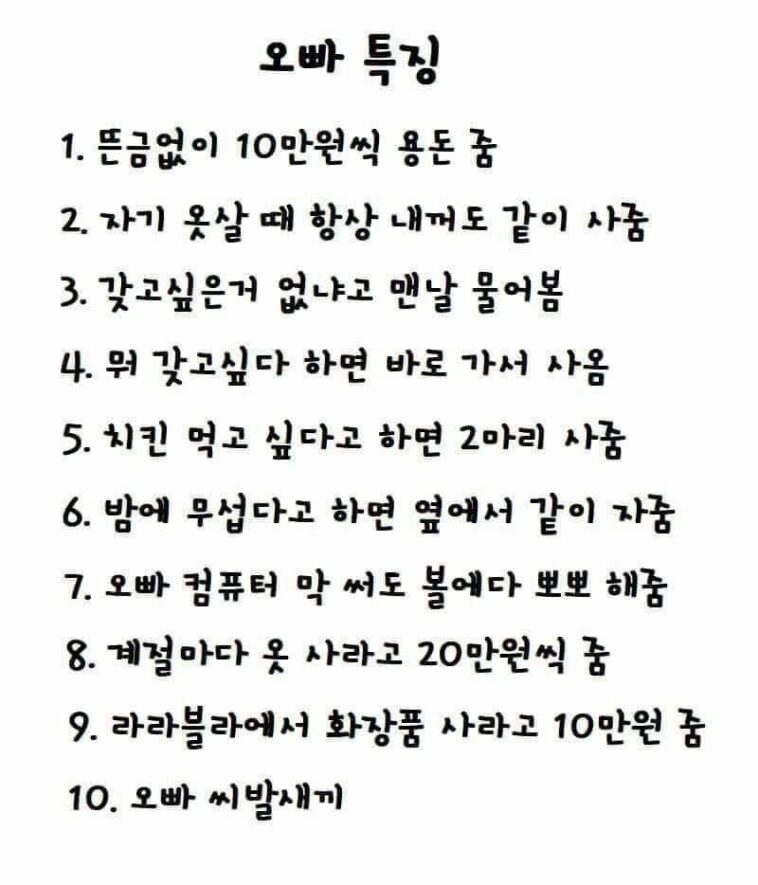 오빠 특징

1. 뜬금없이 10만원씩 용돈 줌

2. 자기 옷살 때 항상 내꺼도 같이 사줌

3. 갖고싶은거 없냐고 맨날 물어봄

4. 뭐 갖고싶다 하면 바로 가서 사옴

5. 치킨 먹고 싶다고 하면 2마리 사줌

6. 밤에 무섭다고 하면 옆에서 같이 자줌

7. 오빠 컴퓨터 막 써도 볼에다 뽀뽀 해줌

8. 계절마다 옷 사라고 20만원씩 줌

9. 라라블라에서 화장품 사라고 10만원 줌

10. 오빠 씨발새끼